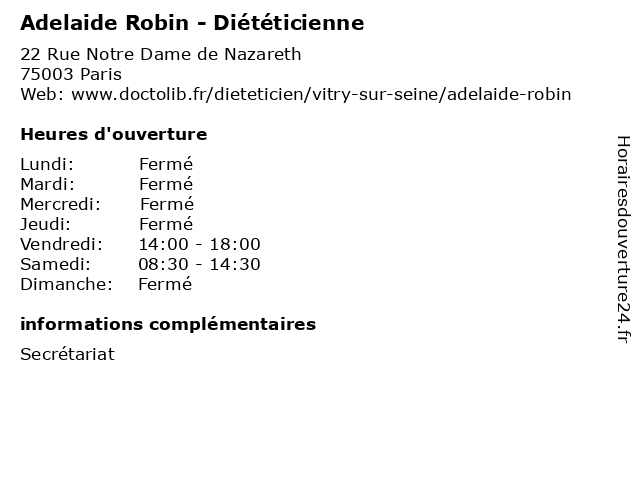 Adelaide Robin - Diététicienne

22 Rue Notre Dame de Nazareth
75003 Paris
Web: www.doctolib.fr/dieteticien/vitry-sur-seine/adelaide-robin

Heures d'ouverture

Lundi: Fermé
Mardi: Fermé
Mercredi: Fermé
Jeudi: Fermé
Vendredi: 14:00 - 18:00
Samedi: 08:30 - 14:30
Dimanche: Fermé

informations complémentaires

Secrétariat

Horairesdouverture24.fr